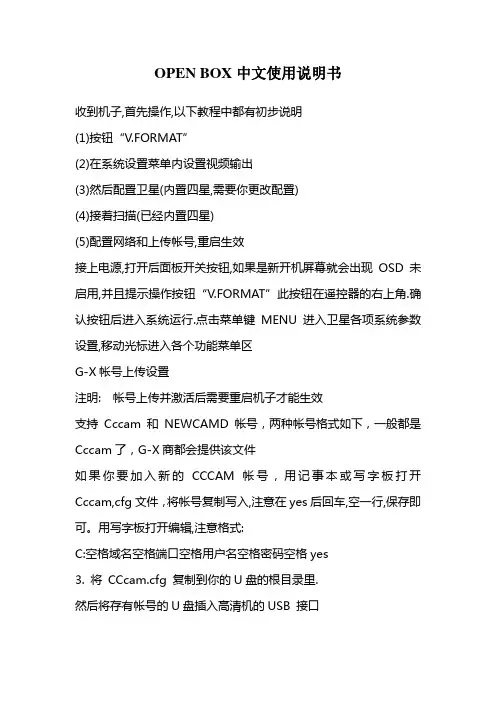 OPEN BOX 中文使用说明书

收到机子,首先操作,以下教程中都有初步说明

(1)按钮“V.FORMAT”

(2)在系统设置菜单内设置视频输出

(3)然后配置卫星(内置四星,需要你更改配置)

(4)接着扫描(已经内置四星)

(5)配置网络和上传帐号,重启生效

接上电源,打开后面板开关按钮,如果是新开机屏幕就会出现 OSD 未启用,并且提示操作按钮“V.FORMAT”此按钮在遥控器的右上角.确认按钮后进入系统运行.点击菜单键 MENU 进入卫星各项系统参数设置,移动光标进入各个功能菜单区

G-X 帐号上传设置

注明: 帐号上传并激活后需要重启机子才能生效

支持 Cccam 和 NEWCAMD 帐号，两种帐号格式如下，一般都是 Cccam 了，G-X 商都会提供该文件

如果你要加入新的 CCCAM 帐号，用记事本或写字板打开 Cccam,cfg 文件，将帐号复制写入,注意在 yes 后回车,空一行,保存即可。用写字板打开编辑,注意格式:

C:空格域名空格端口空格用户名空格密码空格 yes

3. 将 CCcam.cfg 复制到你的 U 盘的根目录里.

然后将存有帐号的 U 盘插入高清机的 USB 接口